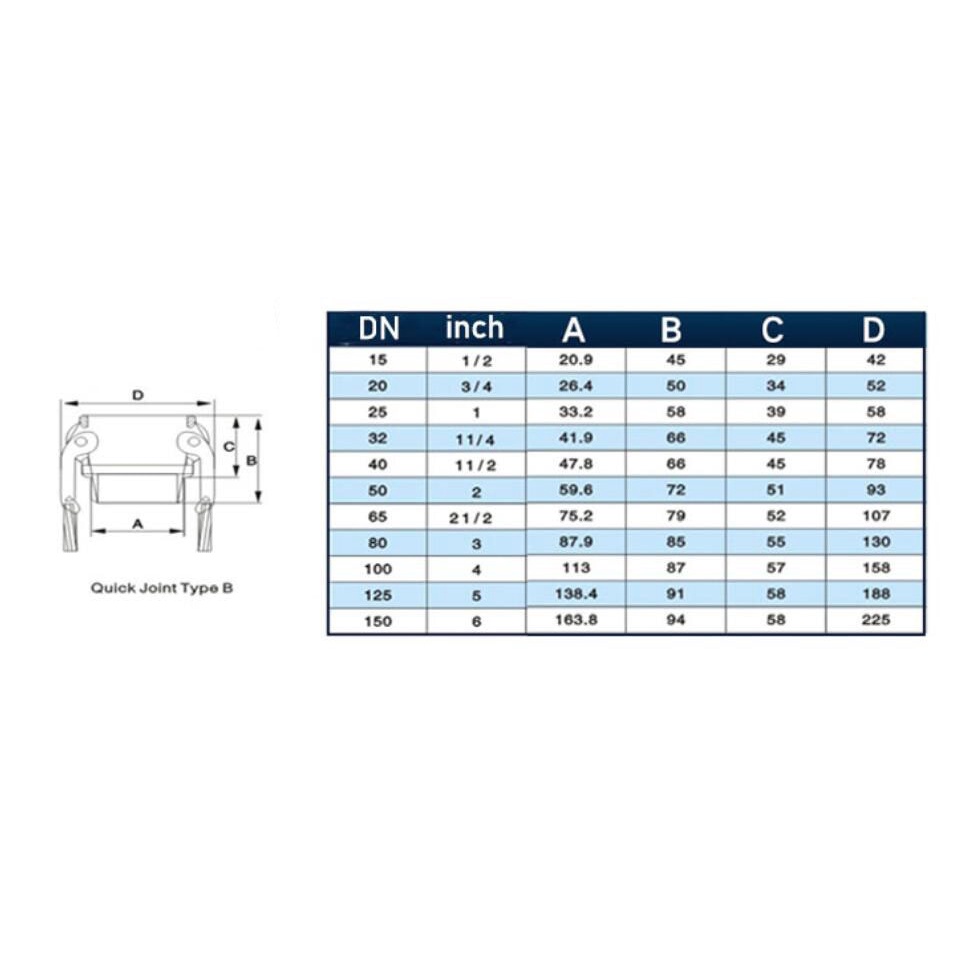 D

C

B

A

Quick Joint Type B

| DN | inch | A | B | C | D |
|---|---|---|---|---|---|
| 15 | 1/2 | 20.9 | 45 | 29 | 42 |
| 20 | 3/4 | 26.4 | 50 | 34 | 52 |
| 25 | 1 | 33.2 | 58 | 39 | 58 |
| 32 | 11/4 | 41.9 | 66 | 45 | 72 |
| 40 | 11/2 | 47.8 | 66 | 45 | 78 |
| 50 | 2 | 59.6 | 72 | 51 | 93 |
| 65 | 21/2 | 75.2 | 79 | 52 | 107 |
| 80 | 3 | 87.9 | 85 | 55 | 130 |
| 100 | 4 | 113 | 87 | 57 | 158 |
| 125 | 5 | 138.4 | 91 | 58 | 188 |
| 150 | 6 | 163.8 | 94 | 58 | 225 |